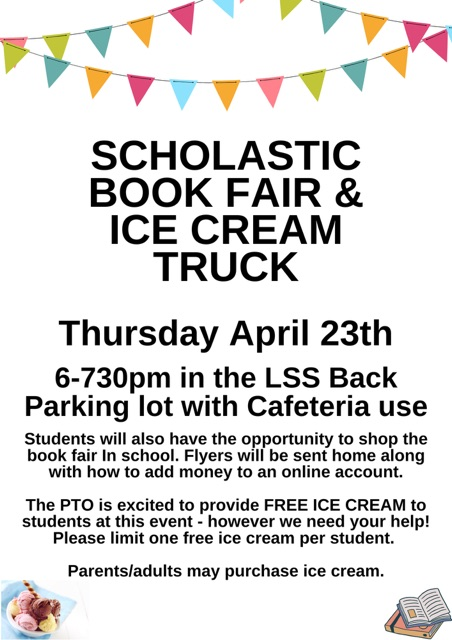 SCHOLASTIC BOOK FAIR & ICE CREAM TRUCK

Thursday April 23th

6-730pm in the LSS Back Parking lot with Cafeteria use

Students will also have the opportunity to shop the book fair In school. Flyers will be sent home along with how to add money to an online account.

The PTO is excited to provide FREE ICE CREAM to students at this event - however we need your help! Please limit one free ice cream per student.

Parents/adults may purchase ice cream.